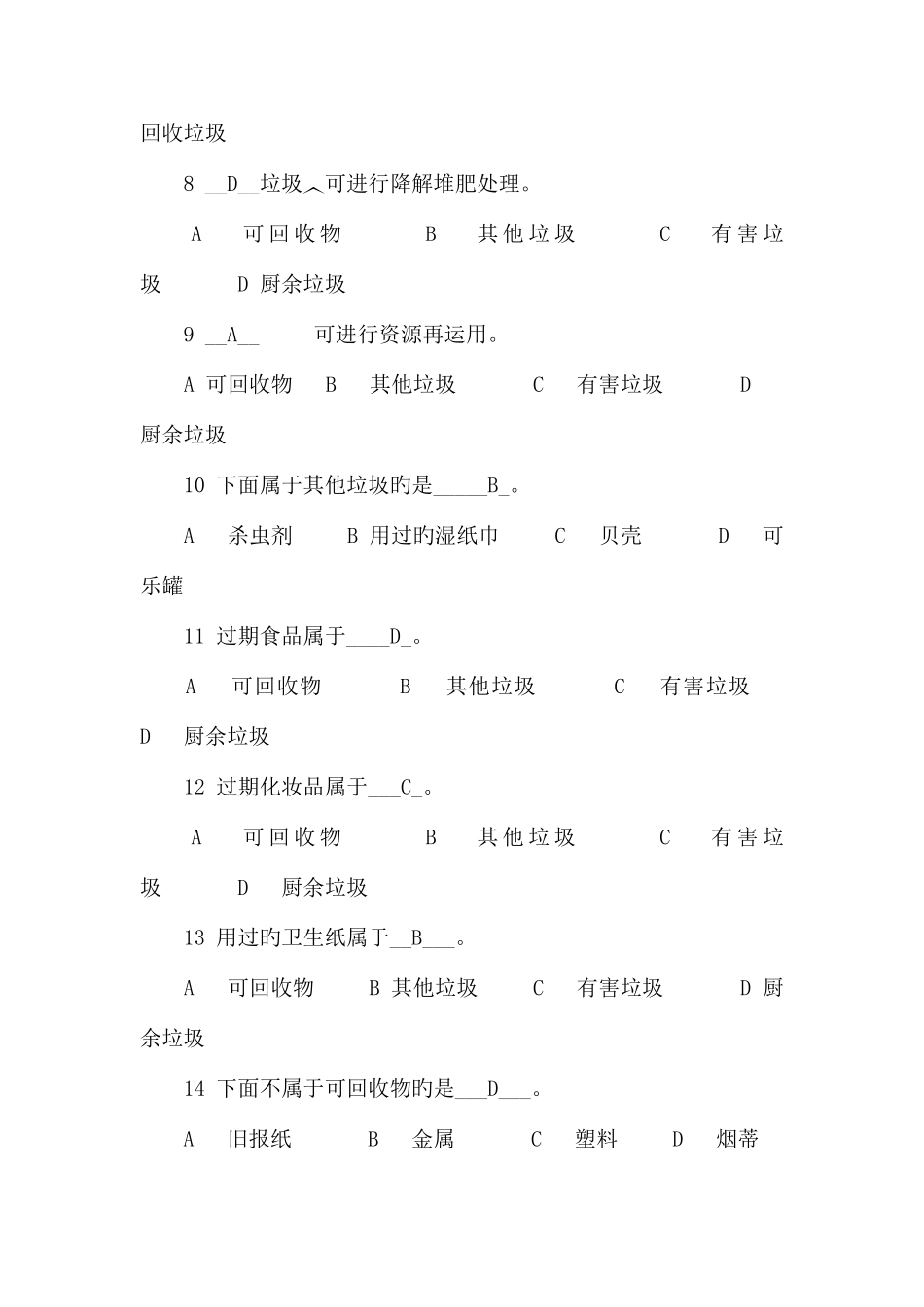 回收垃圾

8 __D__垃圾︿可进行降解堆肥处理。

A 可回收物 B 其他垃圾 C 有害垃圾 D 厨余垃圾

9 __A__ 可进行资源再运用。

A 可回收物 B 其他垃圾 C 有害垃圾 D 厨余垃圾

10 下面属于其他垃圾旳是_____B_。

A 杀虫剂 B 用过旳湿纸巾 C 贝壳 D 可乐罐

11 过期食品属于____D_。

A 可回收物 B 其他垃圾 C 有害垃圾 D 厨余垃圾

12 过期化妆品属于___C_。

A 可回收物 B 其他垃圾 C 有害垃圾 D 厨余垃圾

13 用过旳卫生纸属于__B___。

A 可回收物 B 其他垃圾 C 有害垃圾 D 厨余垃圾

14 下面不属于可回收物旳是___D___。

A 旧报纸 B 金属 C 塑料 D 烟蒂